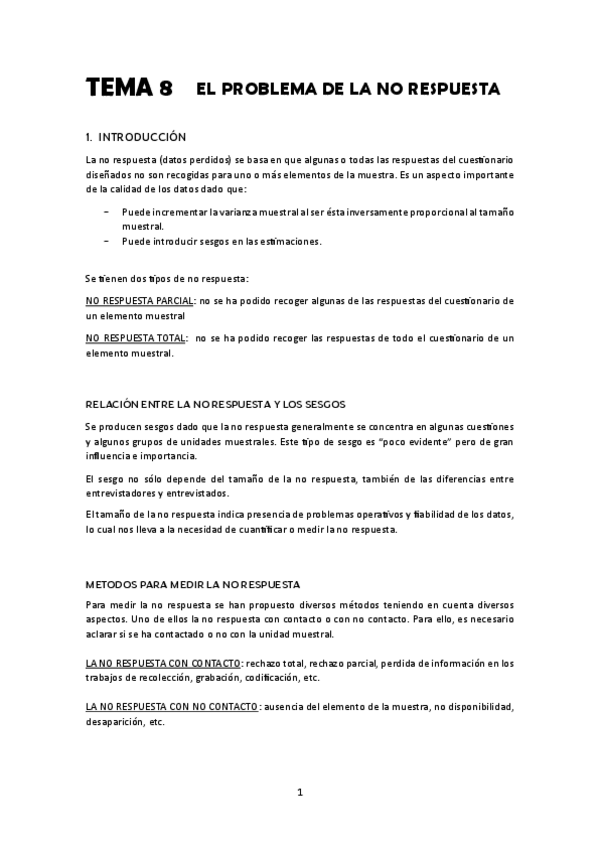 TEMA 8 EL PROBLEMA DE LA NO RESPUESTA

1. INTRODUCCIÓN

La no respuesta (datos perdidos) se basa en que algunas o todas las respuestas del cuestionario diseñados no son recogidas para uno o más elementos de la muestra. Es un aspecto importante de la calidad de los datos dado que:

- Puede incrementar la varianza muestral al ser ésta inversamente proporcional al tamaño muestral.
- Puede introducir sesgos en las estimaciones.

Se tienen dos tipos de no respuesta:

NO RESPUESTA PARCIAL: no se ha podido recoger algunas de las respuestas del cuestionario de un elemento muestral

NO RESPUESTA TOTAL: no se ha podido recoger las respuestas de todo el cuestionario de un elemento muestral.

RELACIÓN ENTRE LA NO RESPUESTA Y LOS SESGOS

Se producen sesgos dado que la no respuesta generalmente se concentra en algunas cuestiones y algunos grupos de unidades muestrales. Este tipo de sesgo es "poco evidente" pero de gran influencia e importancia.

El sesgo no sólo depende del tamaño de la no respuesta, también de las diferencias entre entrevistadores y entrevistados.

El tamaño de la no respuesta indica presencia de problemas operativos y fiabilidad de los datos, lo cual nos lleva a la necesidad de cuantificar o medir la no respuesta.

METODOS PARA MEDIR LA NO RESPUESTA

Para medir la no respuesta se han propuesto diversos métodos teniendo en cuenta diversos aspectos. Uno de ellos la no respuesta con contacto o con no contacto. Para ello, es necesario aclarar si se ha contactado o no con la unidad muestral.

LA NO RESPUESTA CON CONTACTO: rechazo total, rechazo parcial, perdida de información en los trabajos de recolección, grabación, codificación, etc.

LA NO RESPUESTA CON NO CONTACTO: ausencia del elemento de la muestra, no disponibilidad, desaparición, etc.

1